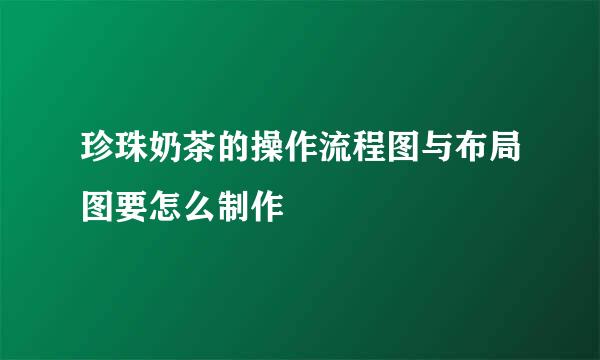 珍珠奶茶的操作流程图与布局图要怎么制作